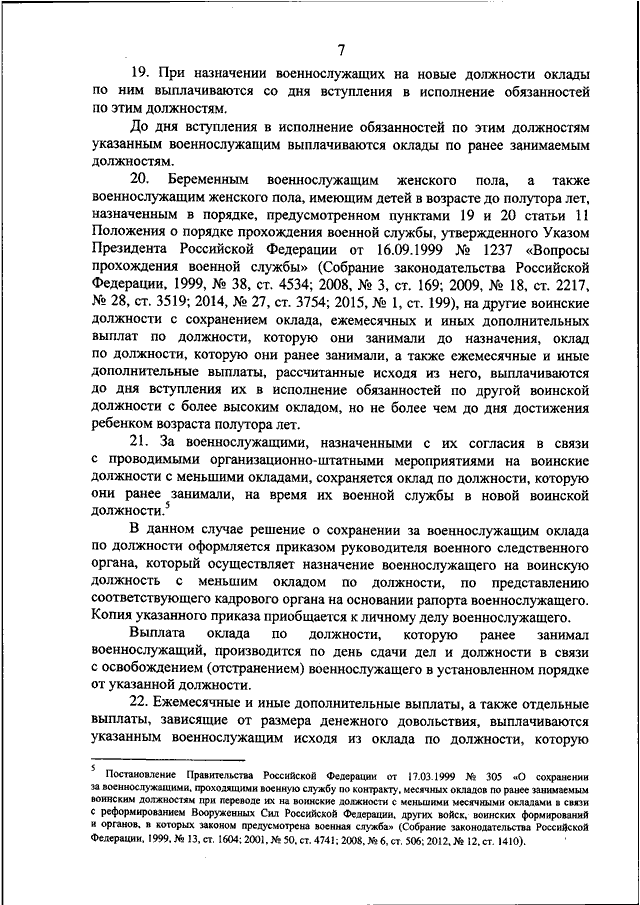 7

19. При назначении военнослужащих на новые должности оклады по ним выплачиваются со дня вступления в исполнение обязанностей по этим должностям.

До дня вступления в исполнение обязанностей по этим должностям указанным военнослужащим выплачиваются оклады по ранее занимаемым должностям.

20. Беременным военнослужащим женского пола, а также военнослужащим женского пола, имеющим детей в возрасте до полутора лет, назначенным в порядке, предусмотренном пунктами 19 и 20 статьи 11 Положения о порядке прохождения военной службы, утвержденного Указом Президента Российской Федерации от 16.09.1999 № 1237 «Вопросы прохождения военной службы» (Собрание законодательства Российской Федерации, 1999, № 38, ст. 4534; 2008, № 3, ст. 169; 2009, № 18, ст. 2217, № 28, ст. 3519; 2014, № 27, ст. 3754; 2015, № 1, ст. 199), на другие воинские должности с сохранением оклада, ежемесячных и иных дополнительных выплат по должности, которую они занимали до назначения, оклад по должности, которую они ранее занимали, а также ежемесячные и иные дополнительные выплаты, рассчитанные исходя из него, выплачиваются до дня вступления их в исполнение обязанностей по другой воинской должности с более высоким окладом, но не более чем до дня достижения ребенком возраста полутора лет.

21. За военнослужащими, назначенными с их согласия в связи с проводимыми организационно-штатными мероприятиями на воинские должности с меньшими окладами, сохраняется оклад по должности, которую они ранее занимали, на время их военной службы в новой воинской должности.$^5$

В данном случае решение о сохранении за военнослужащим оклада по должности оформляется приказом руководителя военного следственного органа, который осуществляет назначение военнослужащего на воинскую должность с меньшим окладом по должности, по представлению соответствующего кадрового органа на основании рапорта военнослужащего. Копия указанного приказа приобщается к личному делу военнослужащего.

Выплата оклада по должности, которую ранее занимал военнослужащий, производится по день сдачи дел и должности в связи с освобождением (отстранением) военнослужащего в установленном порядке от указанной должности.

22. Ежемесячные и иные дополнительные выплаты, а также отдельные выплаты, зависящие от размера денежного довольствия, выплачиваются указанным военнослужащим исходя из оклада по должности, которую

$^5$ Постановление Правительства Российской Федерации от 17.03.1999 № 305 «О сохранении за военнослужащими, проходящими военную службу по контракту, месячных окладов по ранее занимаемым воинским должностям при переводе их на воинские должности с меньшими месячными окладами в связи с реформированием Вооруженных Сил Российской Федерации, других войск, воинских формирований и органов, в которых законом предусмотрена военная служба» (Собрание законодательства Российской Федерации, 1999, № 13, ст. 1604; 2001, № 50, ст. 4741; 2008, № 6, ст. 506; 2012, № 12, ст. 1410).